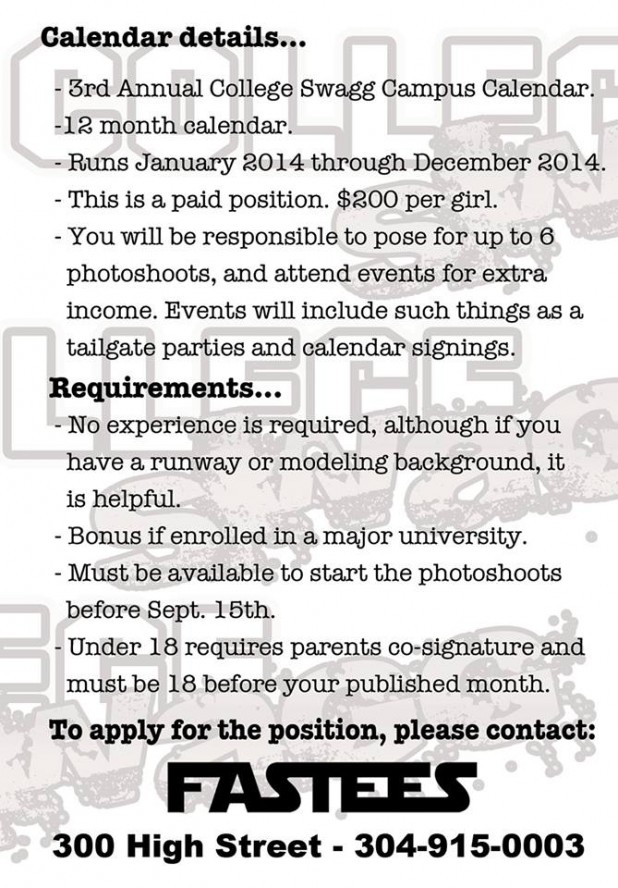 Calendar details...

- 3rd Annual College Swagg Campus Calendar.
-12 month calendar.
- Runs January 2014 through December 2014.
- This is a paid position. $200 per girl.
- You will be responsible to pose for up to 6 photoshoots, and attend events for extra income. Events will include such things as a tailgate parties and calendar signings.

Requirements...

- No experience is required, although if you have a runway or modeling background, it is helpful.
- Bonus if enrolled in a major university.
- Must be available to start the photoshoots before Sept. 15th.
- Under 18 requires parents co-signature and must be 18 before your published month.

To apply for the position, please contact:

FASTEES

300 High Street - 304-915-0003